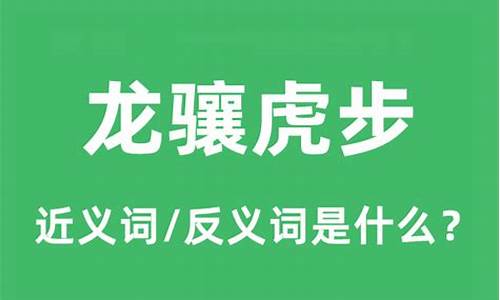 龙骧虎步

近义词/反义词是什么？